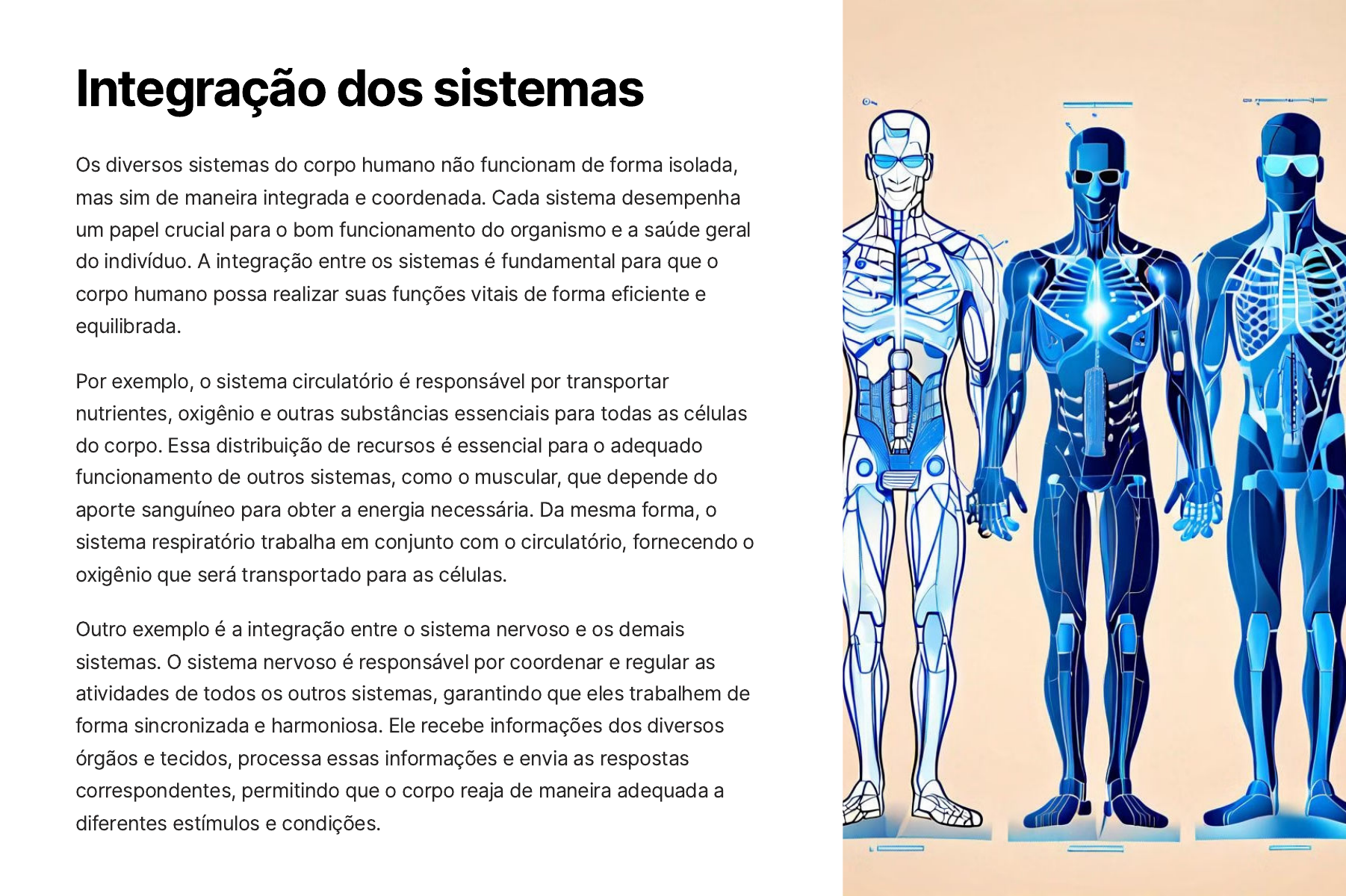 Integração dos sistemas

Os diversos sistemas do corpo humano não funcionam de forma isolada, mas sim de maneira integrada e coordenada. Cada sistema desempenha um papel crucial para o bom funcionamento do organismo e a saúde geral do indivíduo. A integração entre os sistemas é fundamental para que o corpo humano possa realizar suas funções vitais de forma eficiente e equilibrada.

Por exemplo, o sistema circulatório é responsável por transportar nutrientes, oxigênio e outras substâncias essenciais para todas as células do corpo. Essa distribuição de recursos é essencial para o adequado funcionamento de outros sistemas, como o muscular, que depende do aporte sanguíneo para obter a energia necessária. Da mesma forma, o sistema respiratório trabalha em conjunto com o circulatório, fornecendo o oxigênio que será transportado para as células.

Outro exemplo é a integração entre o sistema nervoso e os demais sistemas. O sistema nervoso é responsável por coordenar e regular as atividades de todos os outros sistemas, garantindo que eles trabalhem de forma sincronizada e harmoniosa. Ele recebe informações dos diversos órgãos e tecidos, processa essas informações e envia as respostas correspondentes, permitindo que o corpo reaja de maneira adequada a diferentes estímulos e condições.